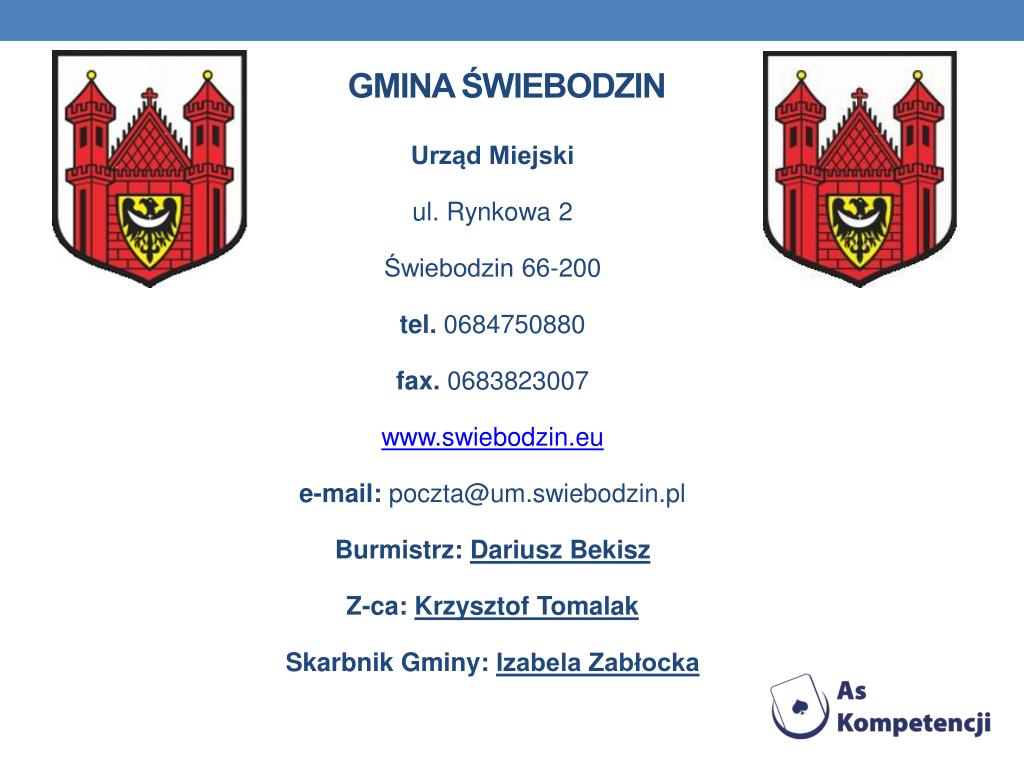 GMINA ŚWIEBODZIN

Urząd Miejski

ul. Rynkowa 2

Świebodzin 66-200

tel. 0684750880

fax. 0683823007

www.swiebodzin.eu

e-mail: poczta@um.swiebodzin.pl

Burmistrz: Dariusz Bekisz

Z-ca: Krzysztof Tomalak

Skarbnik Gminy: Izabela Zabłocka

As Kompetencji